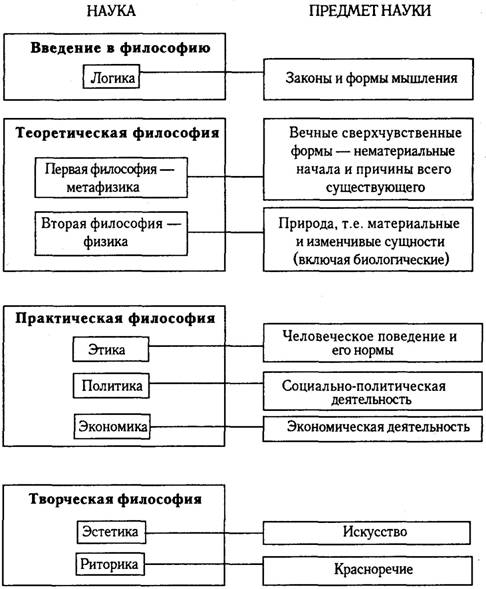 НАУКА

ПРЕДМЕТ НАУКИ

Введение в философию

Логика

Законы и формы мышления

Теоретическая философия

Первая философия — метафизика

Вечные сверхчувственные формы — нематериальные начала и причины всего существующего

Вторая философия — физика

Природа, т.е. материальные и изменчивые сущности (включая биологические)

Практическая философия

Этика

Человеческое поведение и его нормы

Политика

Социально-политическая деятельность

Экономика

Экономическая деятельность

Творческая философия

Эстетика

Искусство

Риторика

Красноречие